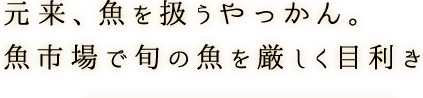 元来、魚を扱うやっかん。
魚市場で旬の魚を厳しく目利き